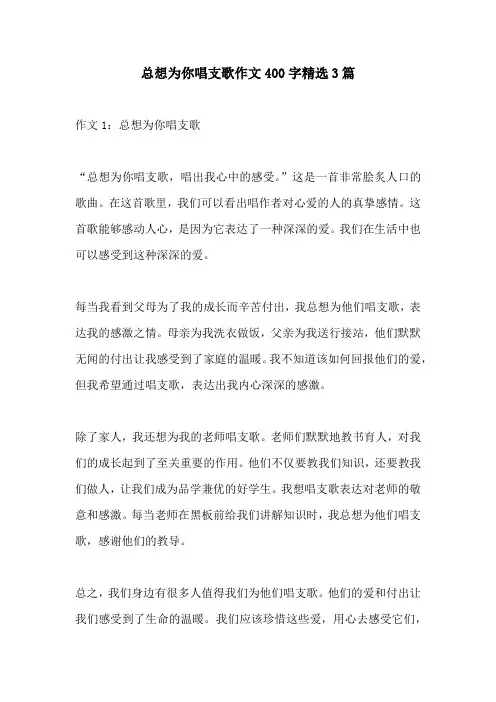 总想为你唱支歌作文400字精选3篇

作文1：总想为你唱支歌

“总想为你唱支歌，唱出我心中的感受。”这是一首非常脍炙人口的歌曲。在这首歌里，我们可以看出唱作者对心爱的人的真挚感情。这首歌能够感动人心，是因为它表达了一种深深的爱。我们在生活中也可以感受到这种深深的爱。

每当我看到父母为了我的成长而辛苦付出，我总想为他们唱支歌，表达我的感激之情。母亲为我洗衣做饭，父亲为我送行接站，他们默默无闻的付出让我感受到了家庭的温暖。我不知道该如何回报他们的爱，但我希望通过唱支歌，表达出我内心深深的感激。

除了家人，我还想为我的老师唱支歌。老师们默默地教书育人，对我们的成长起到了至关重要的作用。他们不仅要教我们知识，还要教我们做人，让我们成为品学兼优的好学生。我想唱支歌表达对老师的敬意和感激。每当老师在黑板前给我们讲解知识时，我总想为他们唱支歌，感谢他们的教导。

总之，我们身边有很多人值得我们为他们唱支歌。他们的爱和付出让我们感受到了生命的温暖。我们应该珍惜这些爱，用心去感受它们，